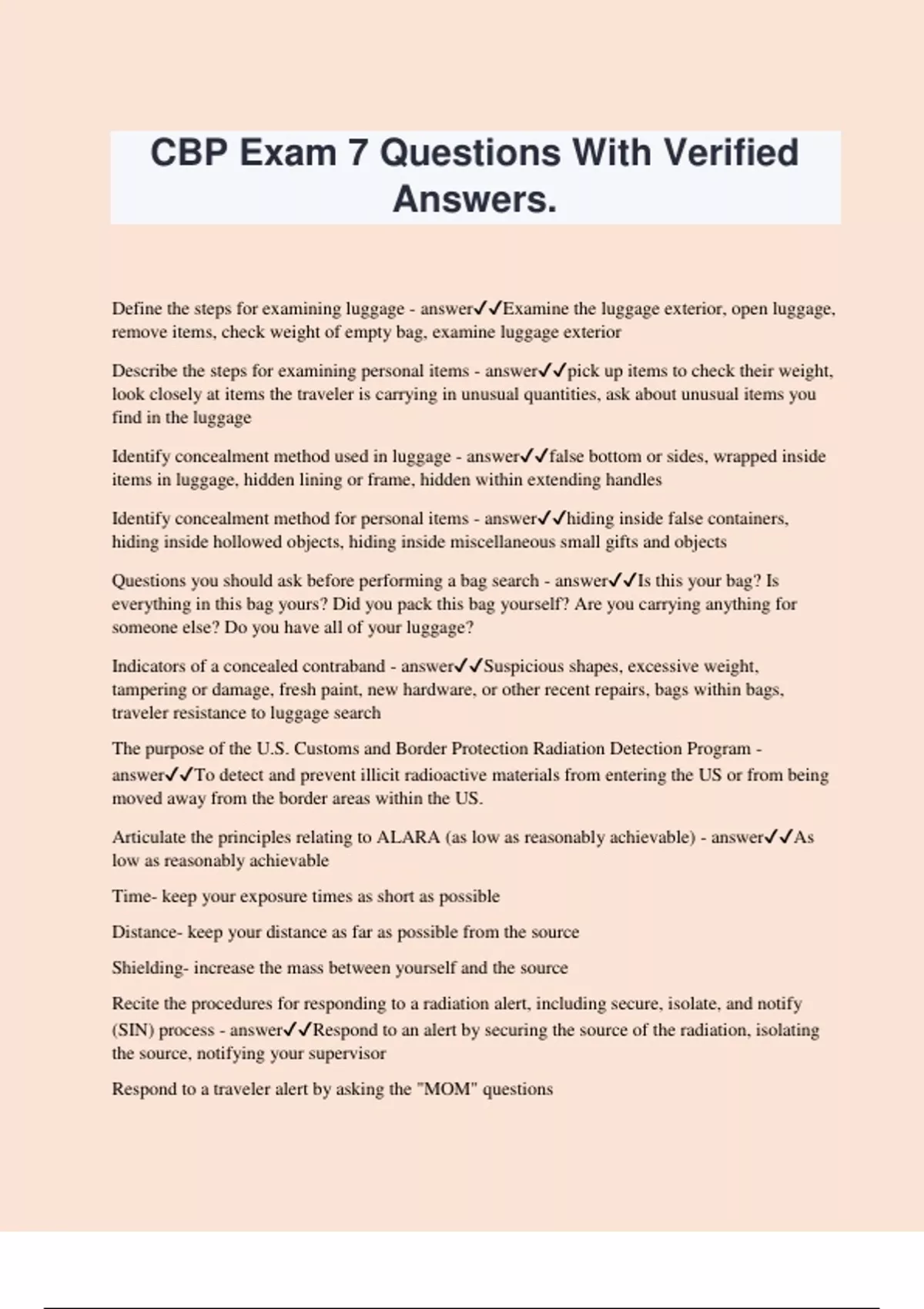 CBP Exam 7 Questions With Verified Answers.

Define the steps for examining luggage - answer✓✓Examine the luggage exterior, open luggage, remove items, check weight of empty bag, examine luggage exterior

Describe the steps for examining personal items - answer✓✓pick up items to check their weight, look closely at items the traveler is carrying in unusual quantities, ask about unusual items you find in the luggage

Identify concealment method used in luggage - answer✓✓false bottom or sides, wrapped inside items in luggage, hidden lining or frame, hidden within extending handles

Identify concealment method for personal items - answer✓✓hiding inside false containers, hiding inside hollowed objects, hiding inside miscellaneous small gifts and objects

Questions you should ask before performing a bag search - answer✓✓Is this your bag? Is everything in this bag yours? Did you pack this bag yourself? Are you carrying anything for someone else? Do you have all of your luggage?

Indicators of a concealed contraband - answer✓✓Suspicious shapes, excessive weight, tampering or damage, fresh paint, new hardware, or other recent repairs, bags within bags, traveler resistance to luggage search

The purpose of the U.S. Customs and Border Protection Radiation Detection Program - answer✓✓To detect and prevent illicit radioactive materials from entering the US or from being moved away from the border areas within the US.

Articulate the principles relating to ALARA (as low as reasonably achievable) - answer✓✓As low as reasonably achievable

Time- keep your exposure times as short as possible

Distance- keep your distance as far as possible from the source

Shielding- increase the mass between yourself and the source

Recite the procedures for responding to a radiation alert, including secure, isolate, and notify (SIN) process - answer✓✓Respond to an alert by securing the source of the radiation, isolating the source, notifying your supervisor

Respond to a traveler alert by asking the "MOM" questions